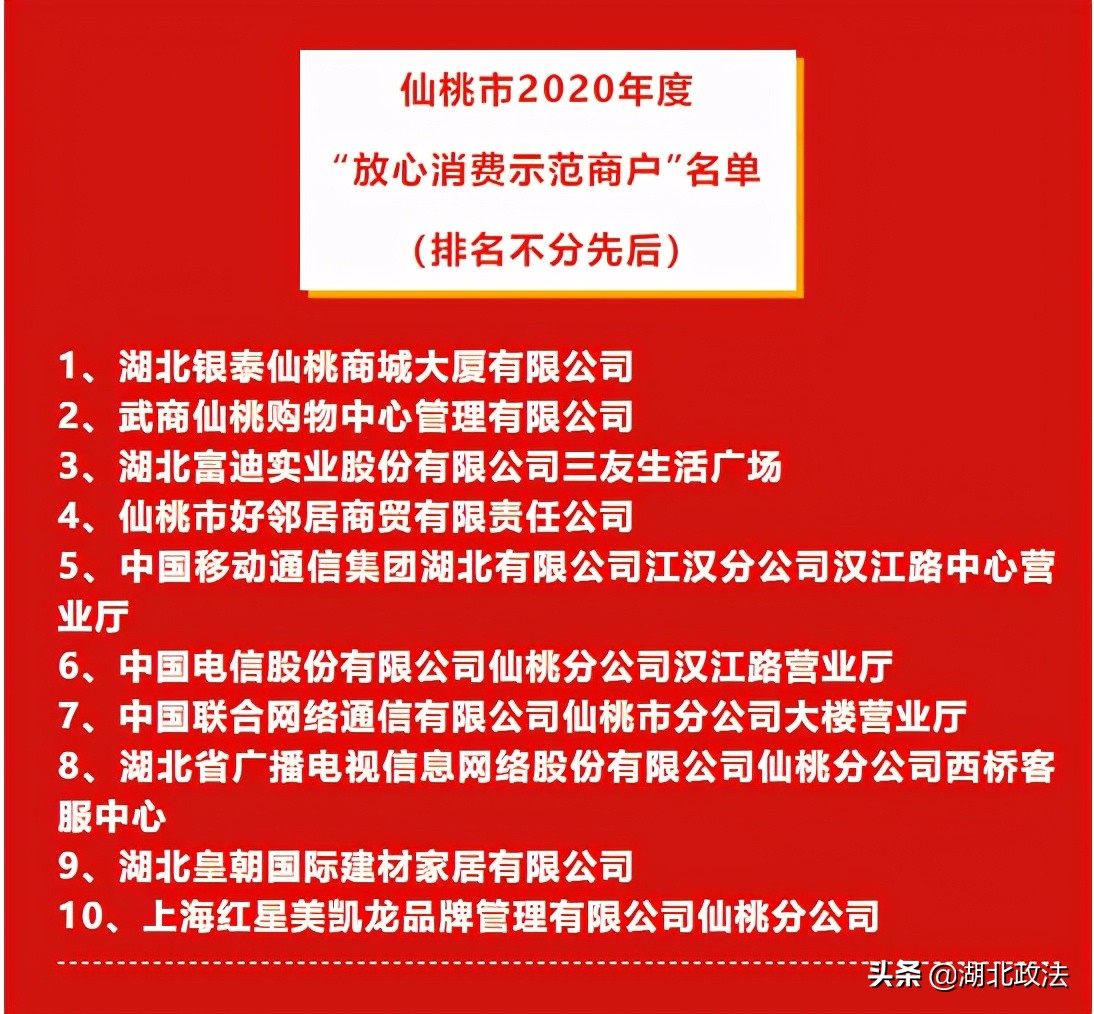 仙桃市2020年度
“放心消费示范商户”名单
（排名不分先后）

1、湖北银泰仙桃商城大厦有限公司
2、武商仙桃购物中心管理有限公司
3、湖北富迪实业股份有限公司三友生活广场
4、仙桃市好邻居商贸有限责任公司
5、中国移动通信集团湖北有限公司江汉分公司汉江路中心营业厅
6、中国电信股份有限公司仙桃分公司汉江路营业厅
7、中国联合网络通信有限公司仙桃市分公司大楼营业厅
8、湖北省广播电视信息网络股份有限公司仙桃分公司西桥客服中心
9、湖北皇朝国际建材家居有限公司
10、上海红星美凯龙品牌管理有限公司仙桃分公司

头条 @湖北政法